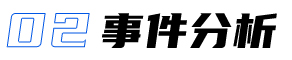 02 事件分析